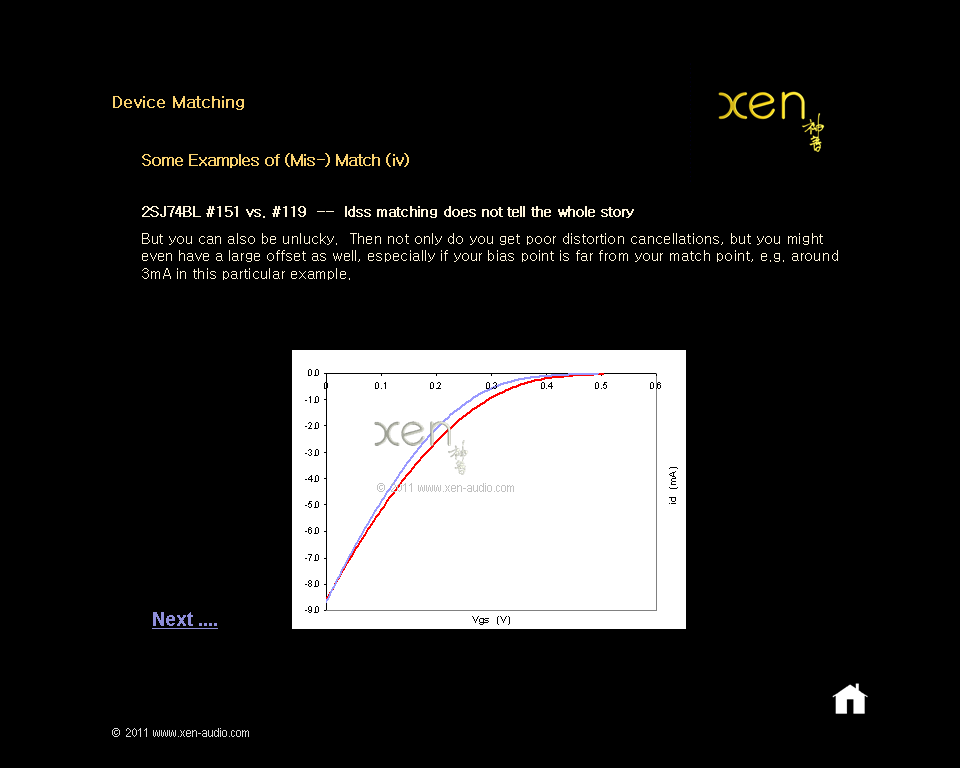 Device Matching

xen 神音

Some Examples of (Mis-) Match (iv)

2SJ74BL #151 vs. #119 -- Idss matching does not tell the whole story

But you can also be unlucky. Then not only do you get poor distortion cancellations, but you might even have a large offset as well, especially if your bias point is far from your match point, e.g. around 3mA in this particular example.

0.0
-1.0
-2.0
-3.0
-4.0
-5.0
-6.0
-7.0
-8.0
-9.0
0
0.1
0.2
0.3
0.4
0.5
0.6
xen 神音
© 2011 www.xen-audio.com
Id (mA)
Vgs (V)

Next ....

© 2011 www.xen-audio.com